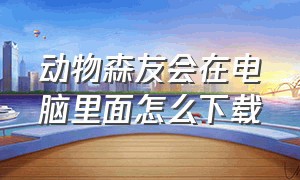 动物森友会在电脑里面怎么下载